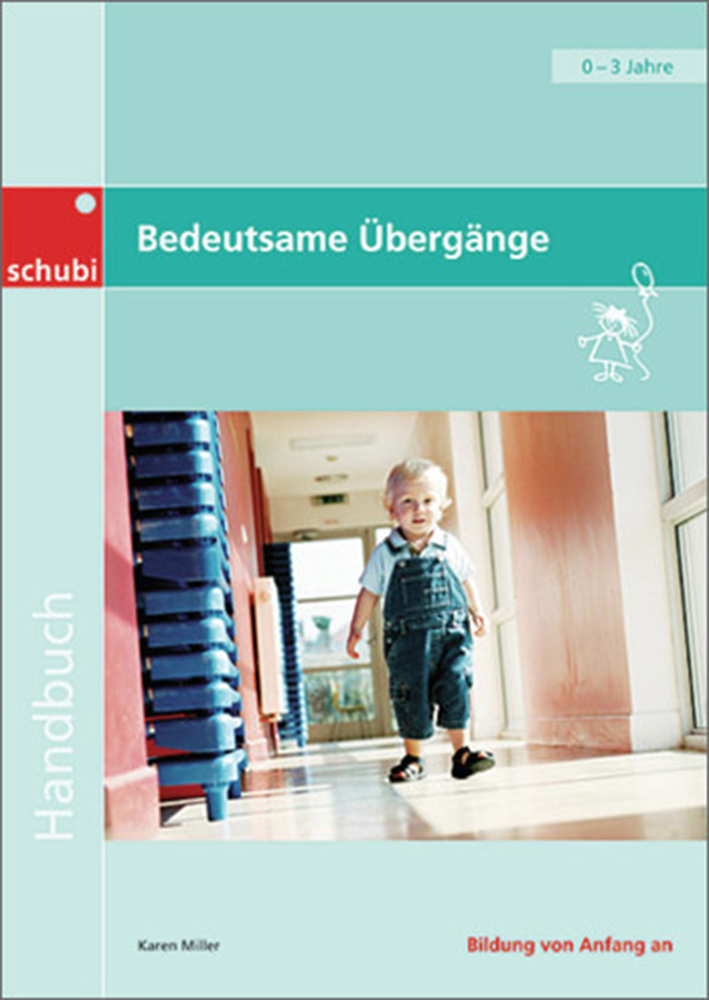 0 – 3 Jahre

schubi

Bedeutsame Übergänge

Handbuch

Karen Miller

Bildung von Anfang an